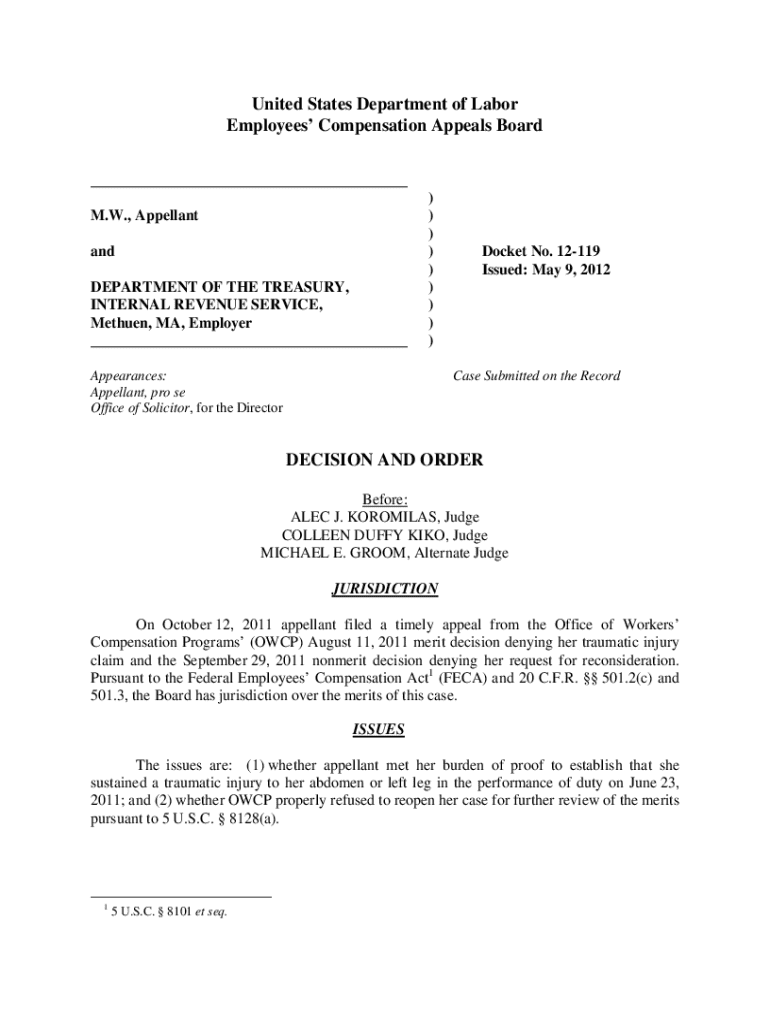 United States Department of Labor
Employees' Compensation Appeals Board

M.W., Appellant

and

DEPARTMENT OF THE TREASURY, INTERNAL REVENUE SERVICE, Methuen, MA, Employer

)
)
)
)
)
)
)
)
)

Docket No. 12-119
Issued: May 9, 2012

Appearances:
Appellant, pro se
Office of Solicitor, for the Director

Case Submitted on the Record

DECISION AND ORDER

Before:
ALEC J. KOROMILAS, Judge
COLLEEN DUFFY KIKO, Judge
MICHAEL E. GROOM, Alternate Judge

JURISDICTION

On October 12, 2011 appellant filed a timely appeal from the Office of Workers' Compensation Programs' (OWCP) August 11, 2011 merit decision denying her traumatic injury claim and the September 29, 2011 nonmerit decision denying her request for reconsideration. Pursuant to the Federal Employees' Compensation Act$^1$ (FECA) and 20 C.F.R. §§ 501.2(c) and 501.3, the Board has jurisdiction over the merits of this case.

ISSUES

The issues are: (1) whether appellant met her burden of proof to establish that she sustained a traumatic injury to her abdomen or left leg in the performance of duty on June 23, 2011; and (2) whether OWCP properly refused to reopen her case for further review of the merits pursuant to 5 U.S.C. § 8128(a).

$^1$ 5 U.S.C. § 8101 et seq.